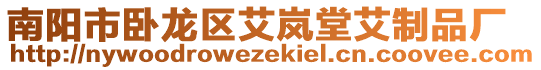 南阳市卧龙区艾岚堂艾制品厂
http://nywoodrowezekiel.cn.coovee.com